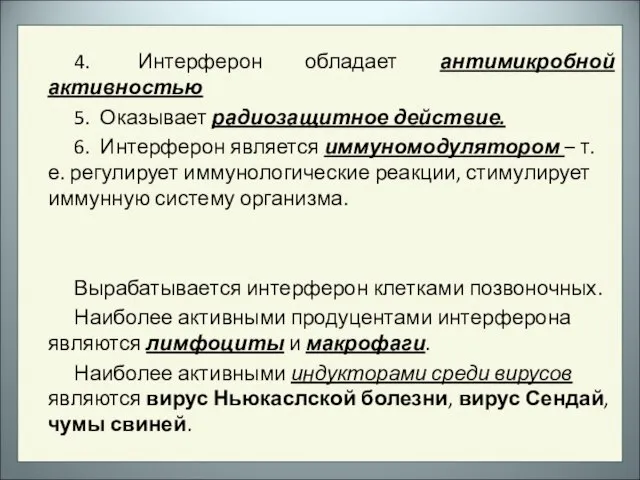 4. Интерферон обладает антимикробной активностью

5. Оказывает радиозащитное действие.

6. Интерферон является иммуномодулятором – т. е. регулирует иммунологические реакции, стимулирует иммунную систему организма.

Вырабатывается интерферон клетками позвоночных.

Наиболее активными продуцентами интерферона являются лимфоциты и макрофаги.

Наиболее активными индукторами среди вирусов являются вирус Ньюкаслской болезни, вирус Сендай, чумы свиней.